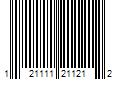 1 21111 21121 2